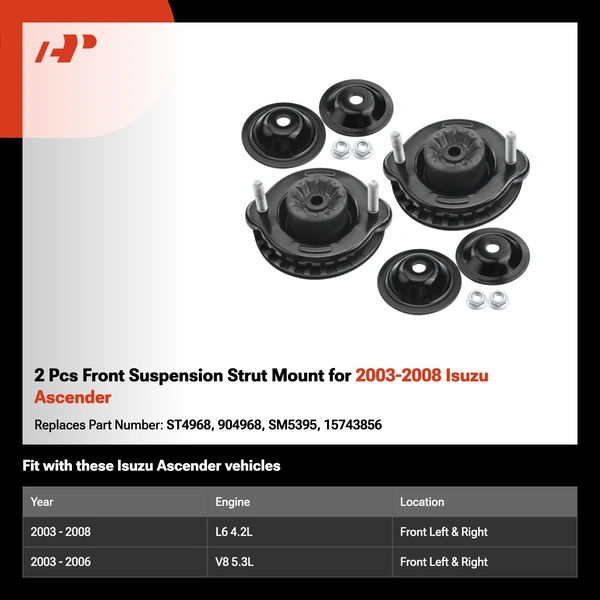 2 Pcs Front Suspension Strut Mount for 2003-2008 Isuzu Ascender

Replaces Part Number: ST4968, 904968, SM5395, 15743856

Fit with these Isuzu Ascender vehicles

| Year | Engine | Location |
|---|---|---|
| 2003 - 2008 | L6 4.2L | Front Left & Right |
| 2003 - 2006 | V8 5.3L | Front Left & Right |